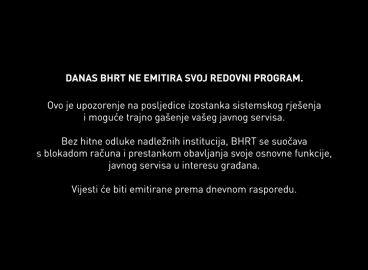 DANAS BHRT NE EMITIRA SVOJ REDOVNI PROGRAM.

Ovo je upozorenje na posljedice izostanka sistemskog rješenja i moguće trajno gašenje vašeg javnog servisa.

Bez hitne odluke nadležnih institucija, BHRT se suočava s blokadom računa i prestankom obavljanja svoje osnovne funkcije, javnog servisa u interesu građana.

Vijesti će biti emitirane prema dnevnom rasporedu.